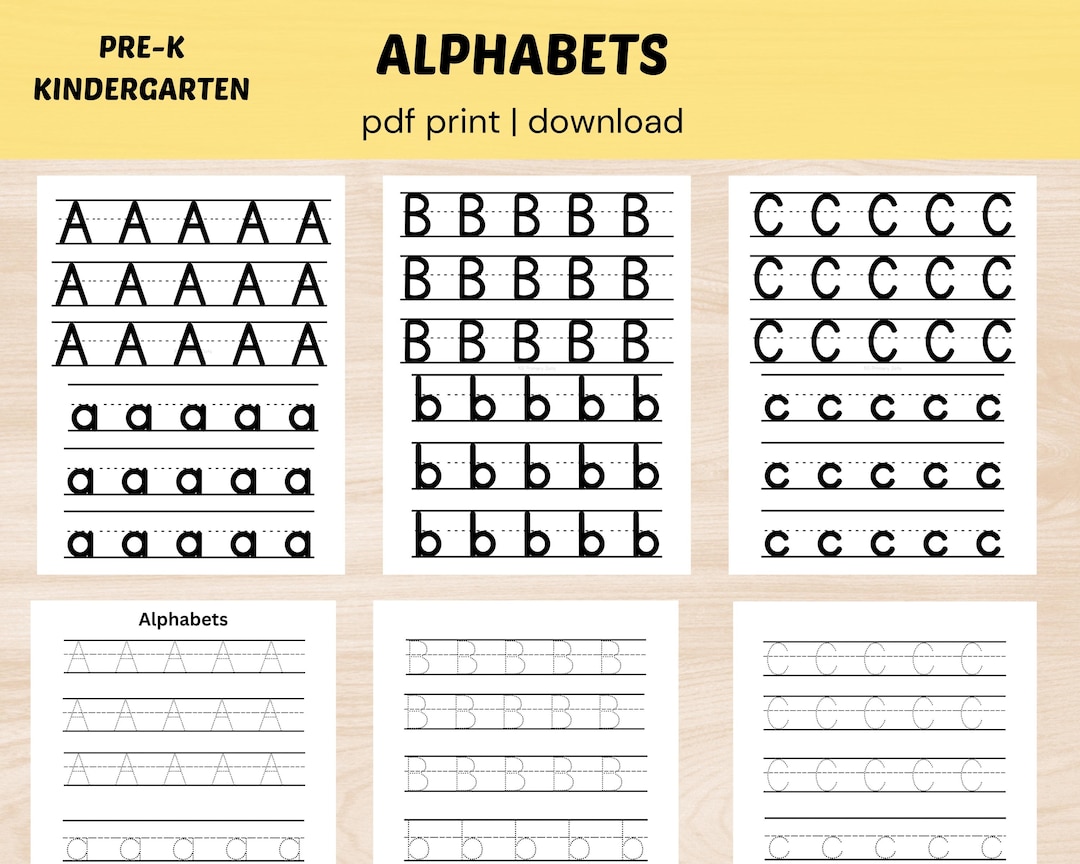 PRE-K
KINDERGARTEN

ALPHABETS
pdf print | download

A A A A A
A A A A A
A A A A A
a a a a a
a a a a a
a a a a a

B B B B B
B B B B B
B B B B B
b b b b b
b b b b b
b b b b b

C C C C C
C C C C C
C C C C C
c c c c c
c c c c c
c c c c c

Alphabets
A A A A A
A A A A A
A A A A A
a a a a a

B B B B B
B B B B B
B B B B B
b b b b b

C C C C C
C C C C C
C C C C C
c c c c c